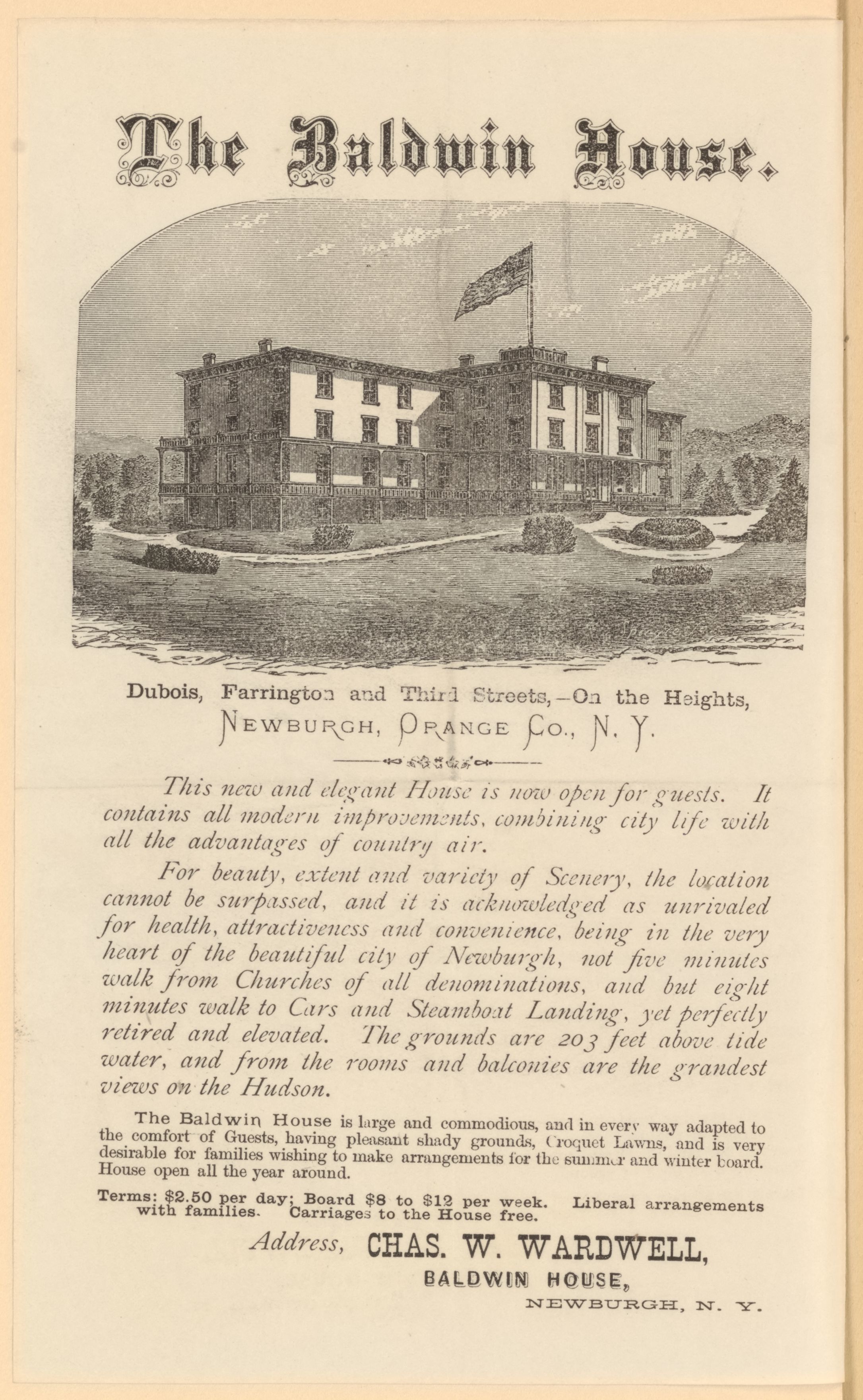 The Baldwin House.

Dubois, Farrington and Third Streets,—On the Heights,
NEWBURGH, ORANGE CO., N. Y.

This new and elegant House is now open for guests. It contains all modern improvements, combining city life with all the advantages of country air.

For beauty, extent and variety of Scenery, the location cannot be surpassed, and it is acknowledged as unrivaled for health, attractiveness and convenience, being in the very heart of the beautiful city of Newburgh, not five minutes walk from Churches of all denominations, and but eight minutes walk to Cars and Steamboat Landing, yet perfectly retired and elevated. The grounds are 203 feet above tide water, and from the rooms and balconies are the grandest views on the Hudson.

The Baldwin House is large and commodious, and in every way adapted to the comfort of Guests, having pleasant shady grounds, Croquet Lawns, and is very desirable for families wishing to make arrangements for the summer and winter board. House open all the year around.

Terms: $2.50 per day; Board $8 to $12 per week. Liberal arrangements with families. Carriages to the House free.

Address, CHAS. W. WARDWELL,
BALDWIN HOUSE,
NEWBURGH, N. Y.